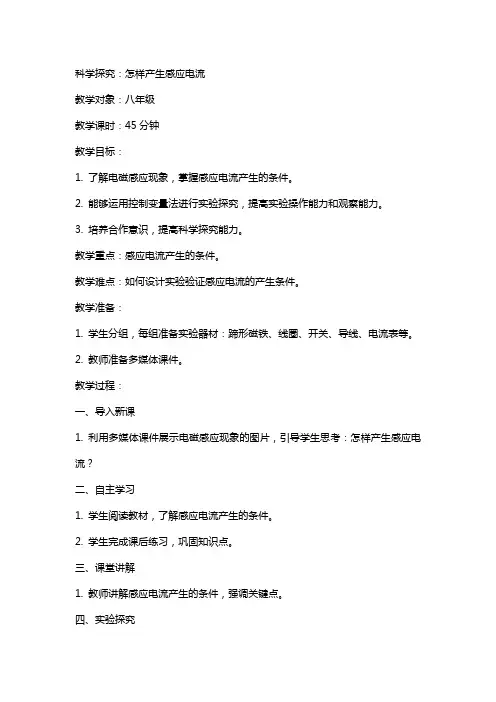 科学探究：怎样产生感应电流

教学对象：八年级

教学课时：45 分钟

教学目标：

1. 了解电磁感应现象，掌握感应电流产生的条件。

2. 能够运用控制变量法进行实验探究，提高实验操作能力和观察能力。

3. 培养合作意识，提高科学探究能力。

教学重点：感应电流产生的条件。

教学难点：如何设计实验验证感应电流的产生条件。

教学准备：

1. 学生分组，每组准备实验器材：蹄形磁铁、线圈、开关、导线、电流表等。

2. 教师准备多媒体课件。

教学过程：

一、导入新课

1. 利用多媒体课件展示电磁感应现象的图片，引导学生思考：怎样产生感应电流？

二、自主学习

1. 学生阅读教材，了解感应电流产生的条件。

2. 学生完成课后练习，巩固知识点。

三、课堂讲解

1. 教师讲解感应电流产生的条件，强调关键点。

四、实验探究